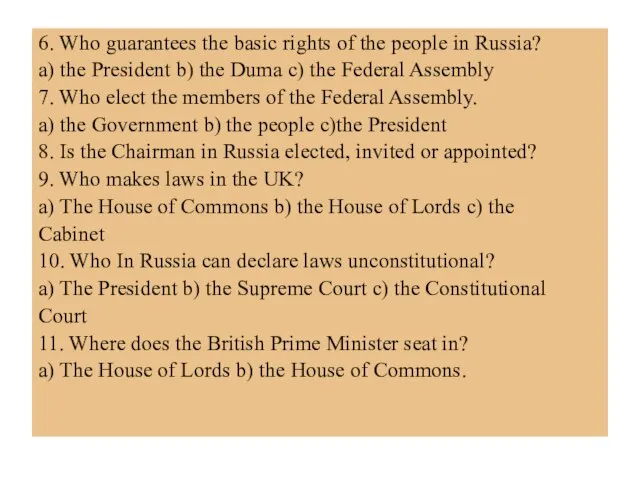 6. Who guarantees the basic rights of the people in Russia?
a) the President b) the Duma c) the Federal Assembly
7. Who elect the members of the Federal Assembly.
a) the Government b) the people c)the President
8. Is the Chairman in Russia elected, invited or appointed?
9. Who makes laws in the UK?
a) The House of Commons b) the House of Lords c) the Cabinet
10. Who In Russia can declare laws unconstitutional?
a) The President b) the Supreme Court c) the Constitutional Court
11. Where does the British Prime Minister seat in?
a) The House of Lords b) the House of Commons.